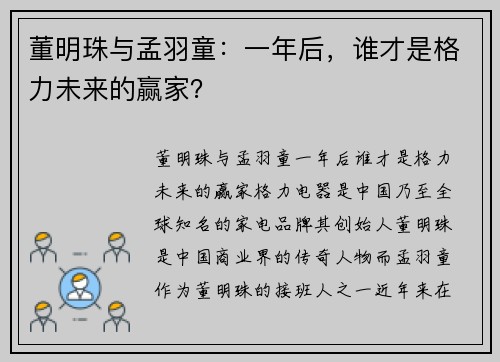 董明珠与孟羽童：一年后，谁才是格力未来的赢家？

董明珠与孟羽童一年后谁才是格力未来的赢家格力电器是中国乃至全球知名的家电品牌其创始人董明珠是中国商业界的传奇人物而孟羽童作为董明珠的接班人之一近年来在